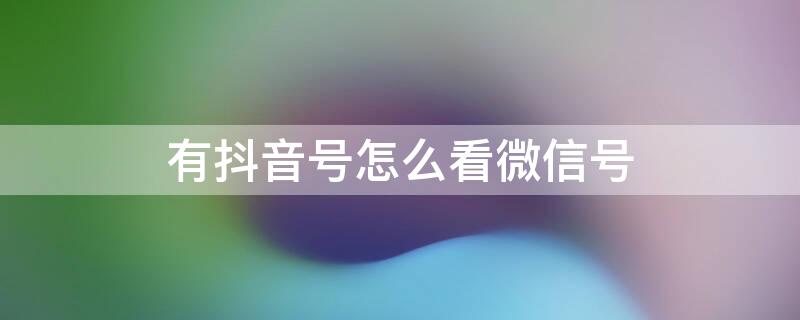 有抖音号怎么看微信号